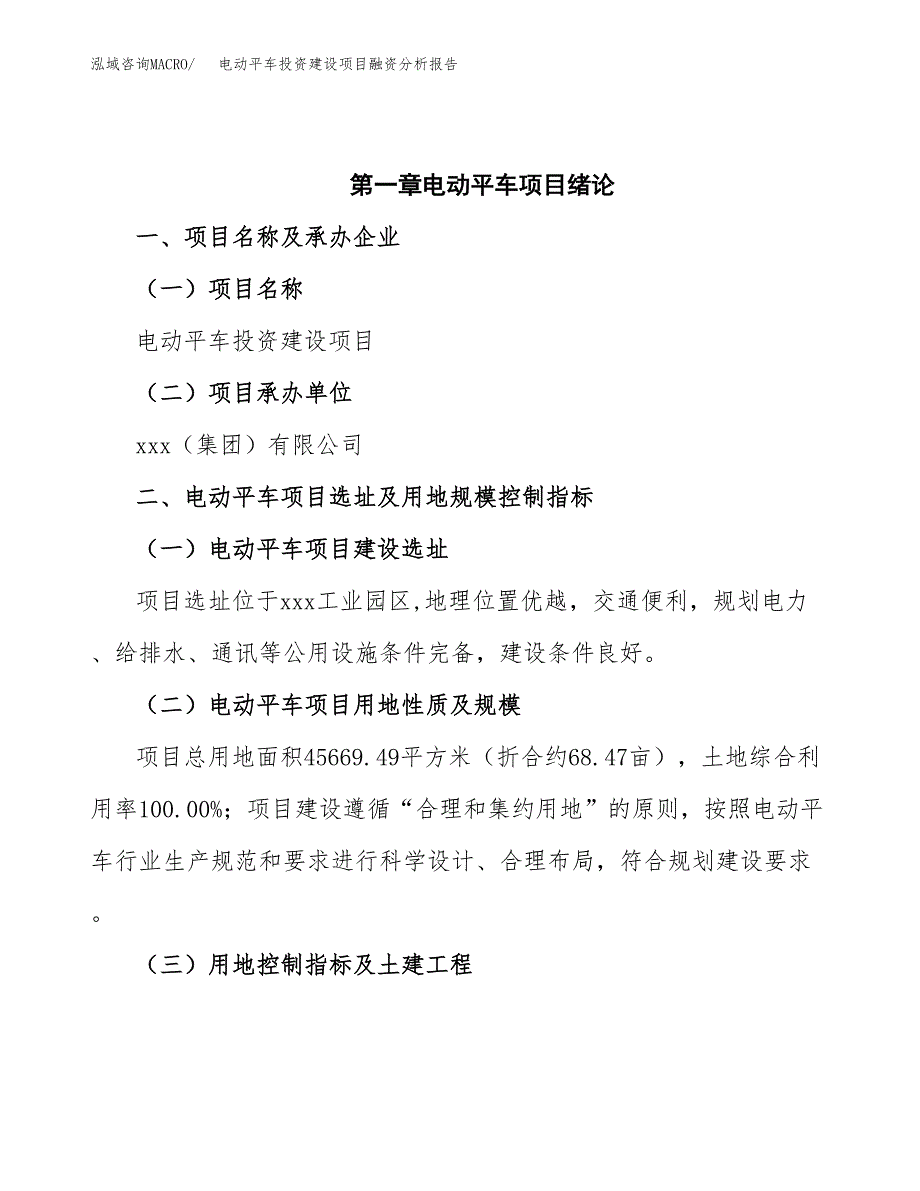 泓域咨询MACRO/　电动平车投资建设项目融资分析报告

第一章电动平车项目绪论

一、项目名称及承办企业

（一）项目名称

电动平车投资建设项目

（二）项目承办单位

xxx（集团）有限公司

二、电动平车项目选址及用地规模控制指标

（一）电动平车项目建设选址

项目选址位于xxx工业园区,地理位置优越，交通便利，规划电力、给排水、通讯等公用设施条件完备，建设条件良好。

（二）电动平车项目用地性质及规模

项目总用地面积45669.49平方米（折合约68.47亩），土地综合利用率100.00%；项目建设遵循“合理和集约用地”的原则，按照电动平车行业生产规范和要求进行科学设计、合理布局，符合规划建设要求。

（三）用地控制指标及土建工程